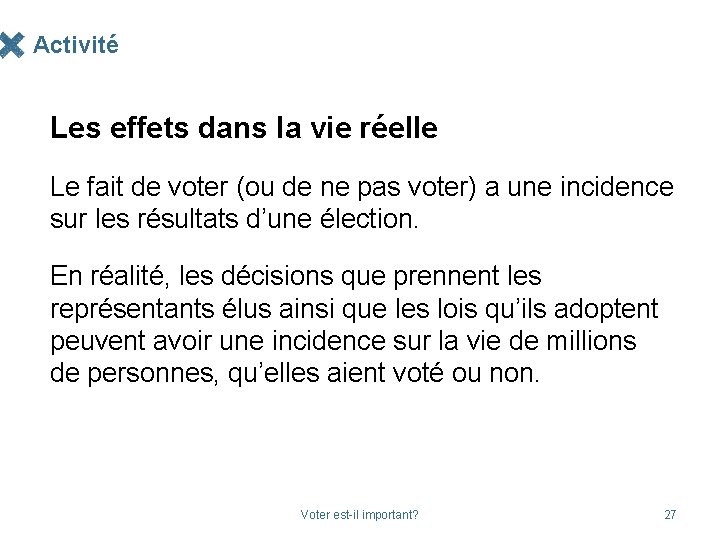 Activité

Les effets dans la vie réelle

Le fait de voter (ou de ne pas voter) a une incidence sur les résultats d’une élection.

En réalité, les décisions que prennent les représentants élus ainsi que les lois qu’ils adoptent peuvent avoir une incidence sur la vie de millions de personnes, qu’elles aient voté ou non.

Voter est-il important?

27